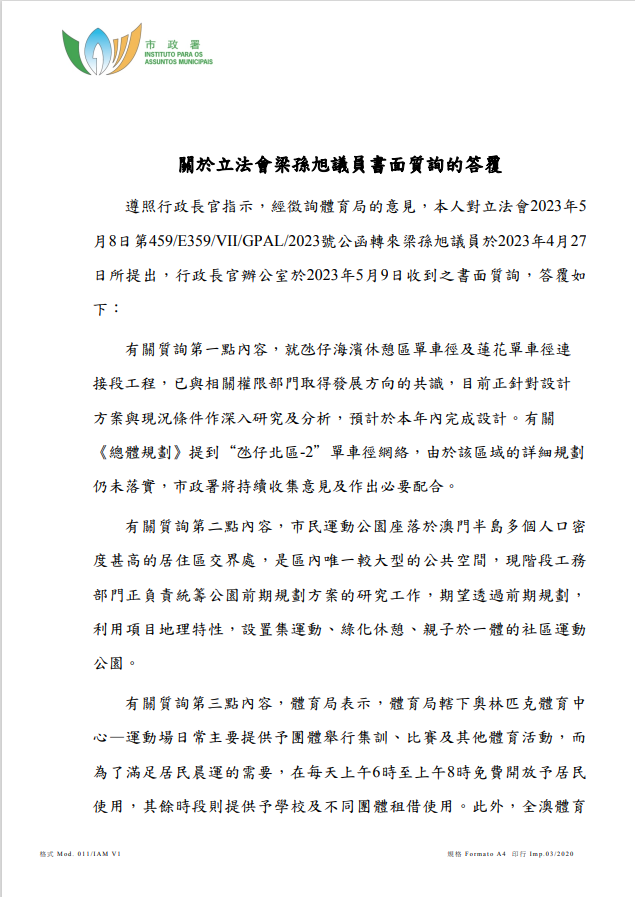 市政署
INSTITUTO PARA OS ASSUNTOS MUNICIPAIS

關於立法會梁孫旭議員書面質詢的答覆

遵照行政長官指示，經徵詢體育局的意見，本人對立法會2023年5月8日第459/E359/VII/GPAL/2023號公函轉來梁孫旭議員於2023年4月27日所提出，行政長官辦公室於2023年5月9日收到之書面質詢，答覆如下：

有關質詢第一點內容，就氹仔海濱休憩區單車徑及蓮花單車徑連接段工程，已與相關權限部門取得發展方向的共識，目前正針對設計方案與現況條件作深入研究及分析，預計於本年內完成設計。有關《總體規劃》提到“氹仔北區-2”單車徑網絡，由於該區域的詳細規劃仍未落實，市政署將持續收集意見及作出必要配合。

有關質詢第二點內容，市民運動公園座落於澳門半島多個人口密度甚高的居住區交界處，是區內唯一較大型的公共空間，現階段工務部門正負責統籌公園前期規劃方案的研究工作，期望透過前期規劃，利用項目地理特性，設置集運動、綠化休憩、親子於一體的社區運動公園。

有關質詢第三點內容，體育局表示，體育局轄下奧林匹克體育中心—運動場日常主要提供予團體舉行集訓、比賽及其他體育活動，而為了滿足居民晨運的需要，在每天上午6時至上午8時免費開放予居民使用，其餘時段則提供予學校及不同團體租借使用。此外，全澳體育

格式 Mod. 011/IAM V1
規格 Formato A4 印行 Imp.03/2020